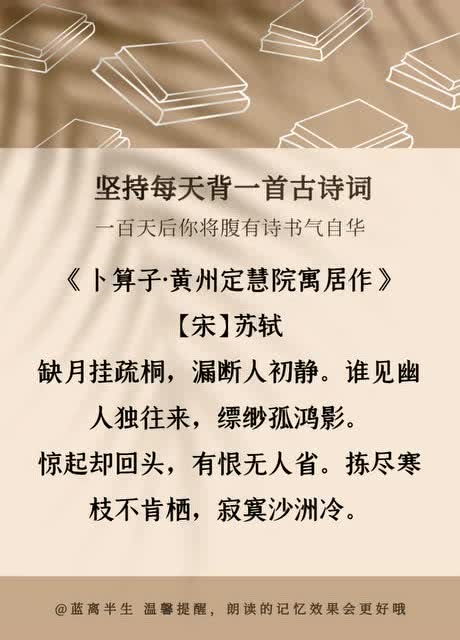 坚持每天背一首古诗词

一百天后你将腹有诗书气自华

《卜算子·黄州定慧院寓居作》

【宋】苏轼

缺月挂疏桐，漏断人初静。谁见幽人独往来，缥缈孤鸿影。

惊起却回头，有恨无人省。拣尽寒枝不肯栖，寂寞沙洲冷。

@蓝离半生 温馨提醒，朗读的记忆效果会更好哦